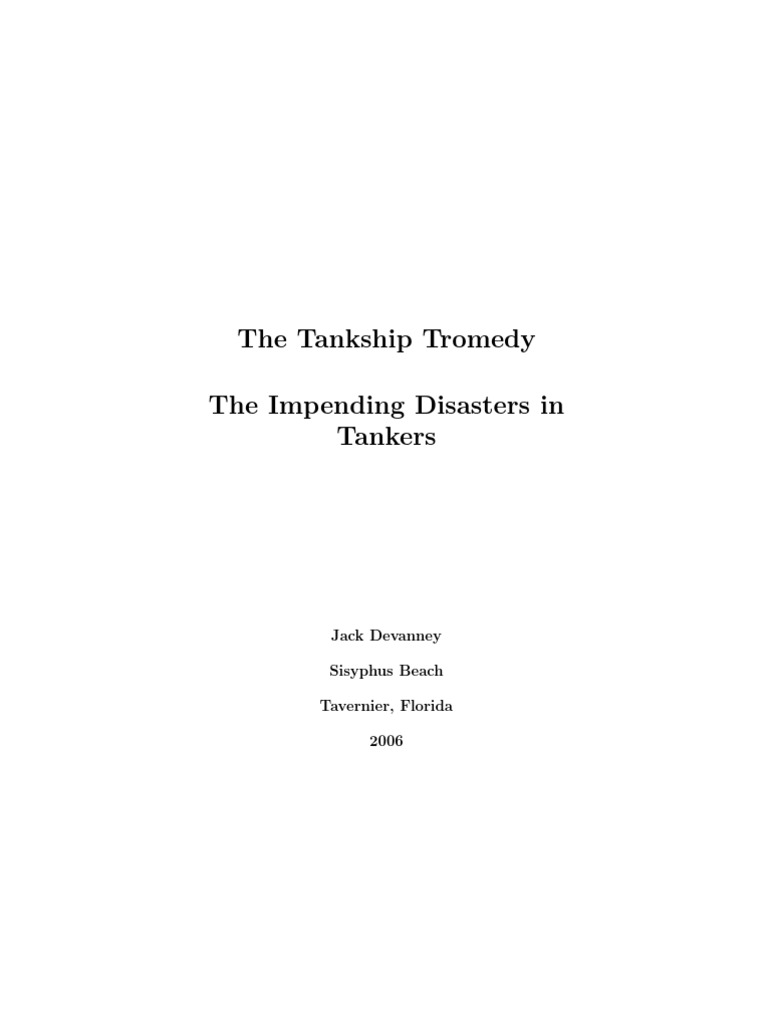 The Tankship Tromedy

The Impending Disasters in Tankers

Jack Devanney

Sisyphus Beach

Tavernier, Florida

2006